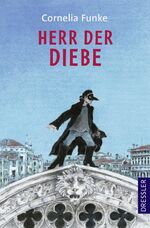 Cornelia Funke

HERR DER DIEBE

DRESSLER